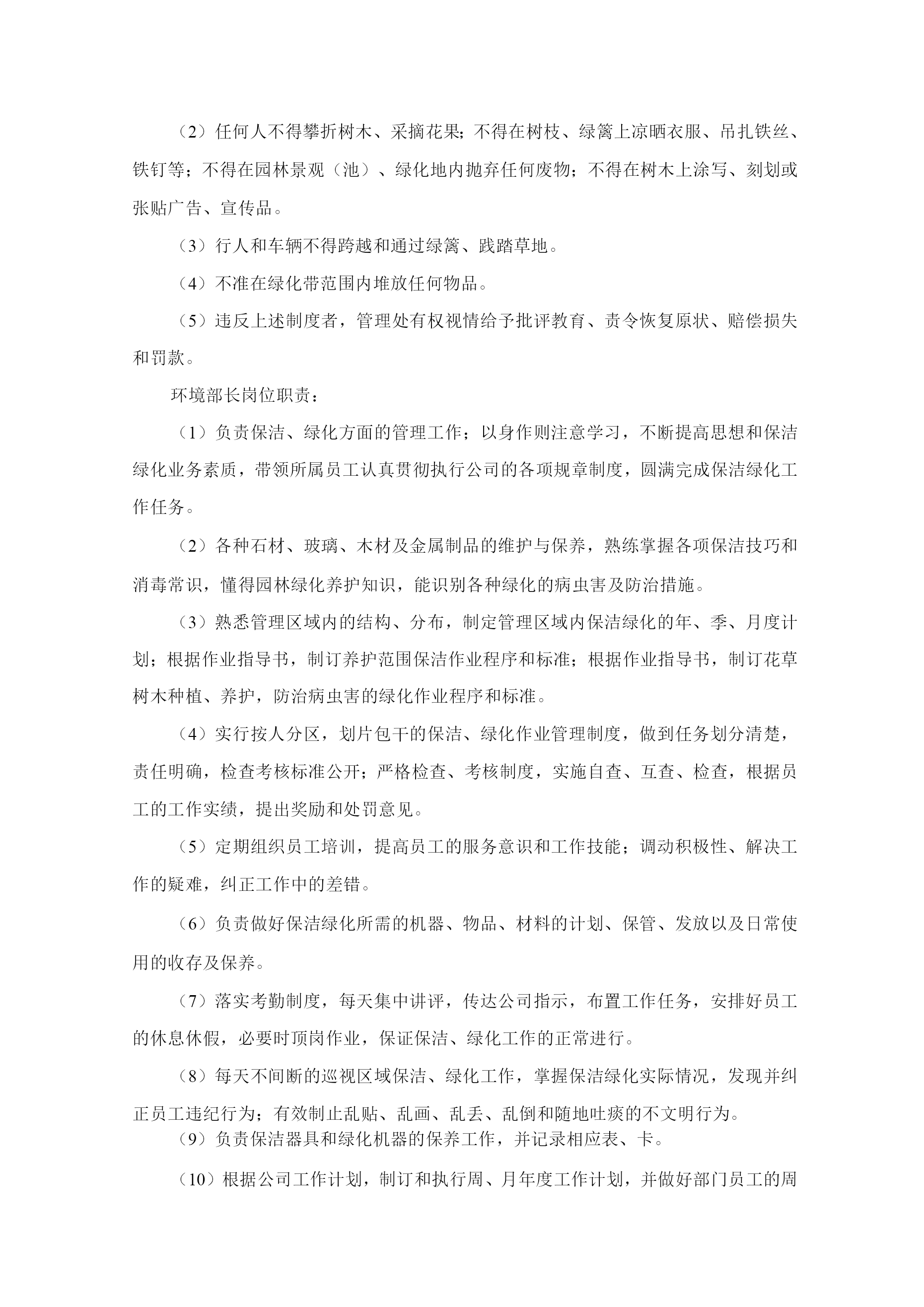 （2）任何人不得攀折树木、采摘花果；不得在树枝、绿篱上凉晒衣服、吊扎铁丝、铁钉等；不得在园林景观（池）、绿化地内抛弃任何废物；不得在树木上涂写、刻划或张贴广告、宣传品。

（3）行人和车辆不得跨越和通过绿篱、践踏草地。

（4）不准在绿化带范围内堆放任何物品。

（5）违反上述制度者，管理处有权视情给予批评教育、责令恢复原状、赔偿损失和罚款。

环境部长岗位职责：

（1）负责保洁、绿化方面的管理工作；以身作则注意学习，不断提高思想和保洁绿化业务素质，带领所属员工认真贯彻执行公司的各项规章制度，圆满完成保洁绿化工作任务。

（2）各种石材、玻璃、木材及金属制品的维护与保养，熟练掌握各项保洁技巧和消毒常识，懂得园林绿化养护知识，能识别各种绿化的病虫害及防治措施。

（3）熟悉管理区域内的结构、分布，制定管理区域内保洁绿化的年、季、月度计划；根据作业指导书，制订养护范围保洁作业程序和标准；根据作业指导书，制订花草树木种植、养护，防治病虫害的绿化作业程序和标准。

（4）实行按人分区，划片包干的保洁、绿化作业管理制度，做到任务划分清楚，责任明确，检查考核标准公开；严格检查、考核制度，实施自查、互查、检查，根据员工的工作实绩，提出奖励和处罚意见。

（5）定期组织员工培训，提高员工的服务意识和工作技能；调动积极性、解决工作的疑难，纠正工作中的差错。

（6）负责做好保洁绿化所需的机器、物品、材料的计划、保管、发放以及日常使用的收存及保养。

（7）落实考勤制度，每天集中讲评，传达公司指示，布置工作任务，安排好员工的休息休假，必要时顶岗作业，保证保洁、绿化工作的正常进行。

（8）每天不间断的巡视区域保洁、绿化工作，掌握保洁绿化实际情况，发现并纠正员工违纪行为；有效制止乱贴、乱画、乱丢、乱倒和随地吐痰的不文明行为。

（9）负责保洁器具和绿化机器的保养工作，并记录相应表、卡。

（10）根据公司工作计划，制订和执行周、月年度工作计划，并做好部门员工的周